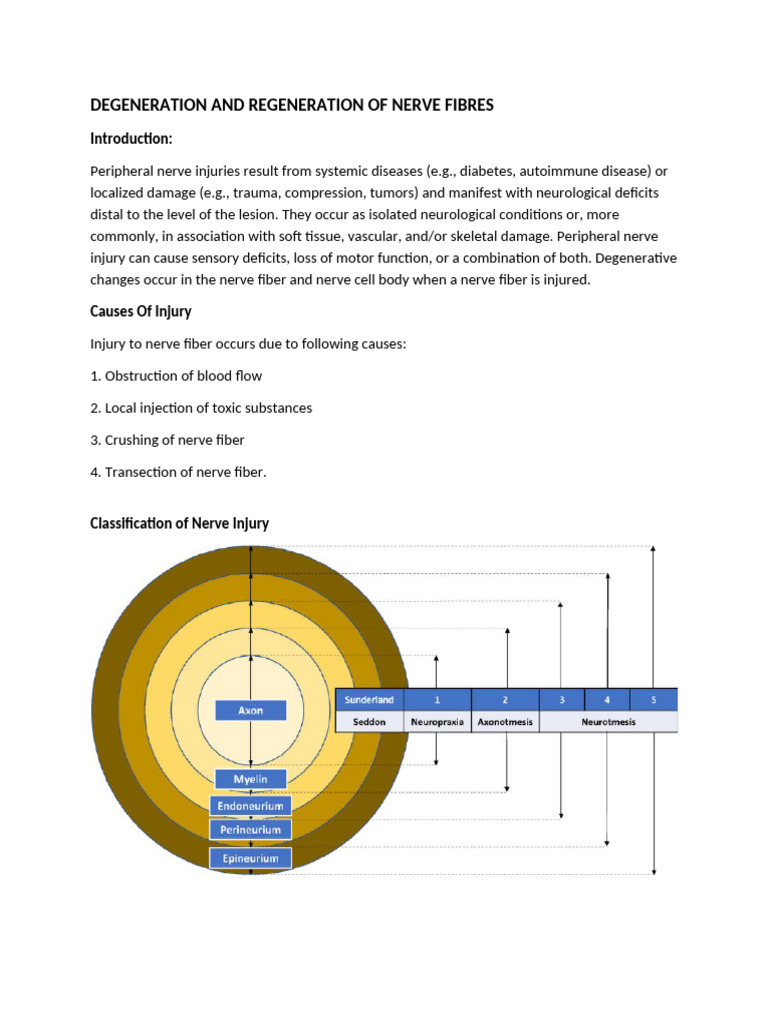 DEGENERATION AND REGENERATION OF NERVE FIBRES

Introduction:

Peripheral nerve injuries result from systemic diseases (e.g., diabetes, autoimmune disease) or localized damage (e.g., trauma, compression, tumors) and manifest with neurological deficits distal to the level of the lesion. They occur as isolated neurological conditions or, more commonly, in association with soft tissue, vascular, and/or skeletal damage. Peripheral nerve injury can cause sensory deficits, loss of motor function, or a combination of both. Degenerative changes occur in the nerve fiber and nerve cell body when a nerve fiber is injured.

Causes Of Injury

Injury to nerve fiber occurs due to following causes:

1. Obstruction of blood flow

2. Local injection of toxic substances

3. Crushing of nerve fiber

4. Transection of nerve fiber.

Classification of Nerve Injury

Axon

Myelin

Endoneurium

Perineurium

Epineurium

| Sunderland | 1 | 2 | 3 | 4 | 5 |
|---|---|---|---|---|---|
| Seddon | Neuropraxia | Axonotmesis | Neurotmesis | | |